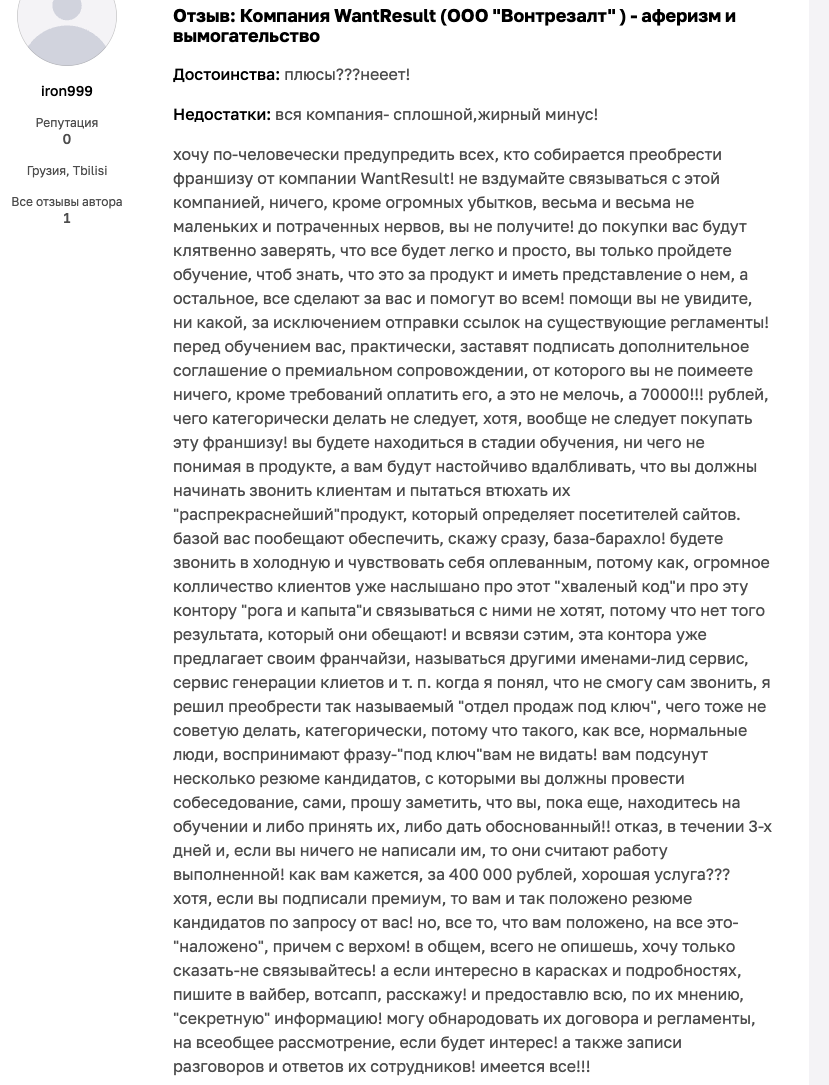 iron999

Репутация
0

Грузия, Tbilisi

Все отзывы автора
1

Отзыв: Компания WantResult (ООО "Вонтрезалт" ) - аферизм и вымогательство

Достоинства: плюсы???нееет!

Недостатки: вся компания- сплошной,жирный минус!

хочу по-человечески предупредить всех, кто собирается преобрести франшизу от компании WantResult! не вздумайте связываться с этой компанией, ничего, кроме огромных убытков, весьма и весьма не маленьких и потраченных нервов, вы не получите! до покупки вас будут клятвенно заверять, что все будет легко и просто, вы только пройдете обучение, чтоб знать, что это за продукт и иметь представление о нем, а остальное, все сделают за вас и помогут во всем! помощи вы не увидите, ни какой, за исключением отправки ссылок на существующие регламенты! перед обучением вас, практически, заставят подписать дополнительное соглашение о премиальном сопровождении, от которого вы не поимеете ничего, кроме требований оплатить его, а это не мелочь, а 70000!!! рублей, чего категорически делать не следует, хотя, вообще не следует покупать эту франшизу! вы будете находиться в стадии обучения, ни чего не понимая в продукте, а вам будут настойчиво вдалбливать, что вы должны начинать звонить клиентам и пытаться втюхать их "распрекраснейший"продукт, который определяет посетителей сайтов. базой вас пообещают обеспечить, скажу сразу, база-барахло! будете звонить в холодную и чувствовать себя оплеванным, потому как, огромное колличество клиентов уже наслышано про этот "хваленый код"и про эту контору "рога и капыта"и связываться с ними не хотят, потому что нет того результата, который они обещают! и всвязи сэтим, эта контора уже предлагает своим франчайзи, называться другими именами-лид сервис, сервис генерации клиетов и т. п. когда я понял, что не смогу сам звонить, я решил преобрести так называемый "отдел продаж под ключ", чего тоже не советую делать, категорически, потому что такого, как все, нормальные люди, воспринимают фразу-"под ключ"вам не видать! вам подсунут несколько резюме кандидатов, с которыми вы должны провести собеседование, сами, прошу заметить, что вы, пока еще, находитесь на обучении и либо принять их, либо дать обоснованный!! отказ, в течении 3-х дней и, если вы ничего не написали им, то они считают работу выполненной! как вам кажется, за 400 000 рублей, хорошая услуга??? хотя, если вы подписали премиум, то вам и так положено резюме кандидатов по запросу от вас! но, все то, что вам положено, на все это-"наложено", причем с верхом! в общем, всего не опишешь, хочу только сказать-не связывайтесь! а если интересно в карасках и подробностях, пишите в вайбер, вотсапп, расскажу! и предоставлю всю, по их мнению, "секретную" информацию! могу обнародовать их договора и регламенты, на всеобщее рассмотрение, если будет интерес! а также записи разговоров и ответов их сотрудников! имеется все!!!